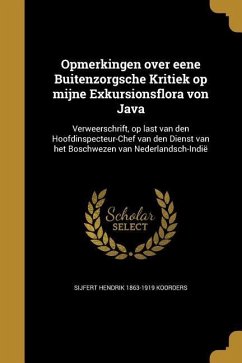 Opmerkingen over eene Buitenzorgsche Kritiek op mijne Exkursionsflora von Java

Verweerschrift, op last van den Hoofdinspecteur-Chef van den Dienst van het Boschwezen van Nederlandsch-Indië

Scholar SELECT

SIJFERT HENDRIK 1863-1919 KOORDERS